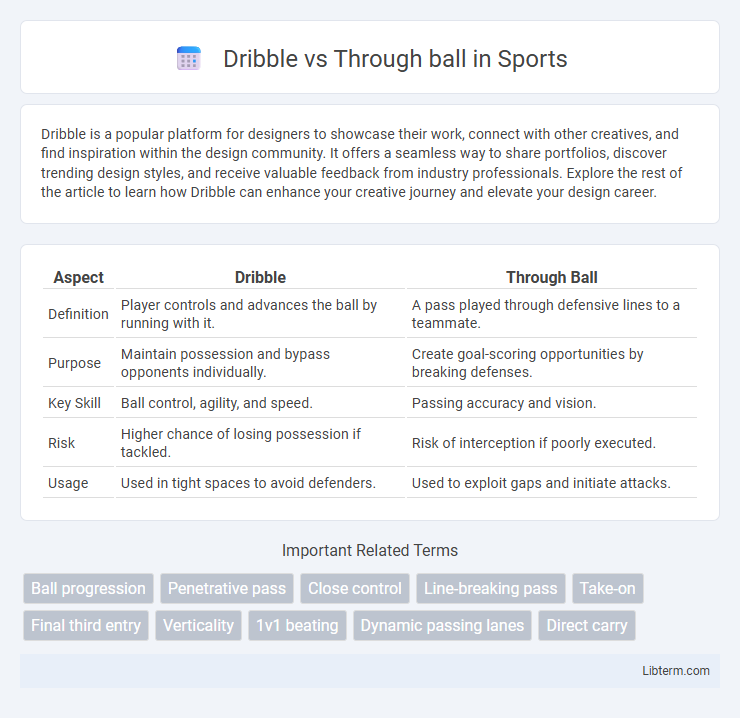 Dribble vs Through ball in Sports

Dribble is a popular platform for designers to showcase their work, connect with other creatives, and find inspiration within the design community. It offers a seamless way to share portfolios, discover trending design styles, and receive valuable feedback from industry professionals. Explore the rest of the article to learn how Dribble can enhance your creative journey and elevate your design career.

| Aspect | Dribble | Through Ball |
|---|---|---|
| Definition | Player controls and advances the ball by running with it. | A pass played through defensive lines to a teammate. |
| Purpose | Maintain possession and bypass opponents individually. | Create goal-scoring opportunities by breaking defenses. |
| Key Skill | Ball control, agility, and speed. | Passing accuracy and vision. |
| Risk | Higher chance of losing possession if tackled. | Risk of interception if poorly executed. |
| Usage | Used in tight spaces to avoid defenders. | Used to exploit gaps and initiate attacks. |

Important Related Terms

Ball progression
Penetrative pass
Close control
Line-breaking pass
Take-on
Final third entry
Verticality
1v1 beating
Dynamic passing lanes
Direct carry

Libterm.com